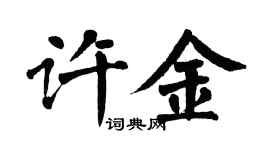 许金

词典网